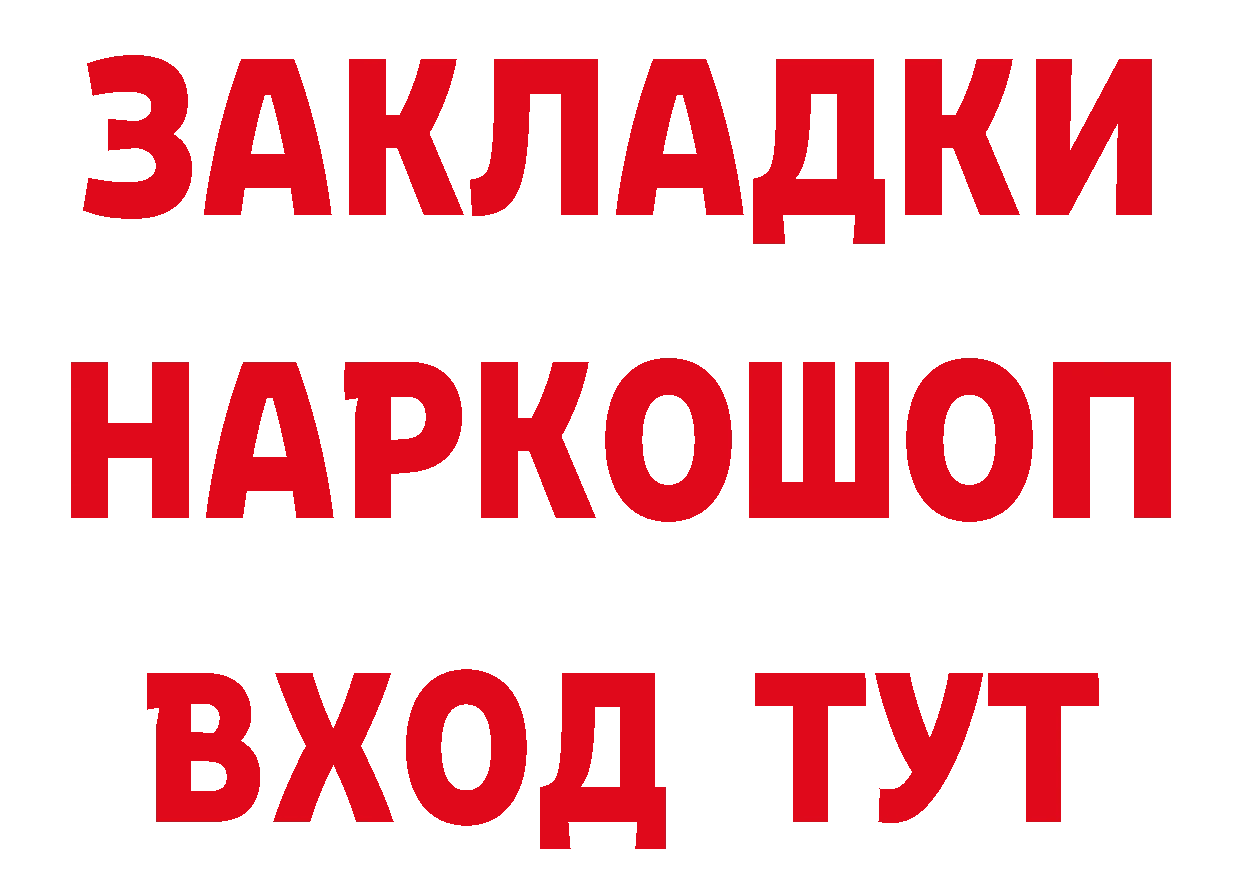 ЗАКЛАДКИ
НАРКОШОП
ВХОД ТУТ